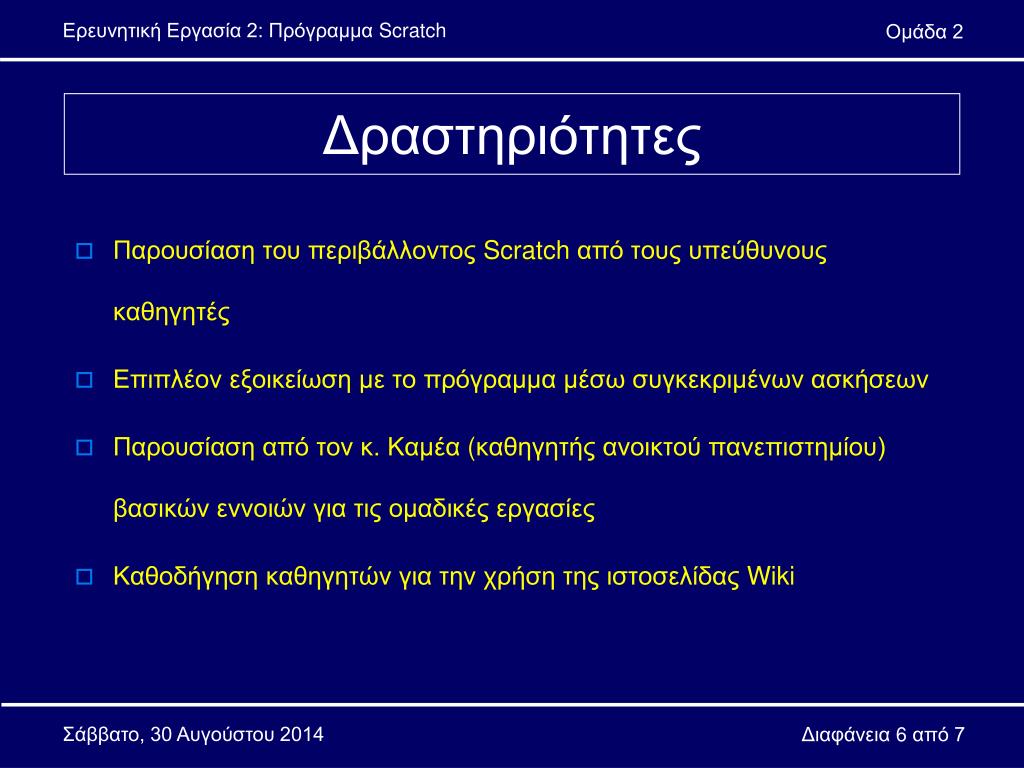 Ερευνητική Εργασία 2: Πρόγραμμα Scratch

Ομάδα 2

Δραστηριότητες

Παρουσίαση του περιβάλλοντος Scratch από τους υπεύθυνους καθηγητές

Επιπλέον εξοικείωση με το πρόγραμμα μέσω συγκεκριμένων ασκήσεων

Παρουσίαση από τον κ. Καμέα (καθηγητής ανοικτού πανεπιστημίου) βασικών εννοιών για τις ομαδικές εργασίες

Καθοδήγηση καθηγητών για την χρήση της ιστοσελίδας Wiki

Σάββατο, 30 Αυγούστου 2014

Διαφάνεια 6 από 7